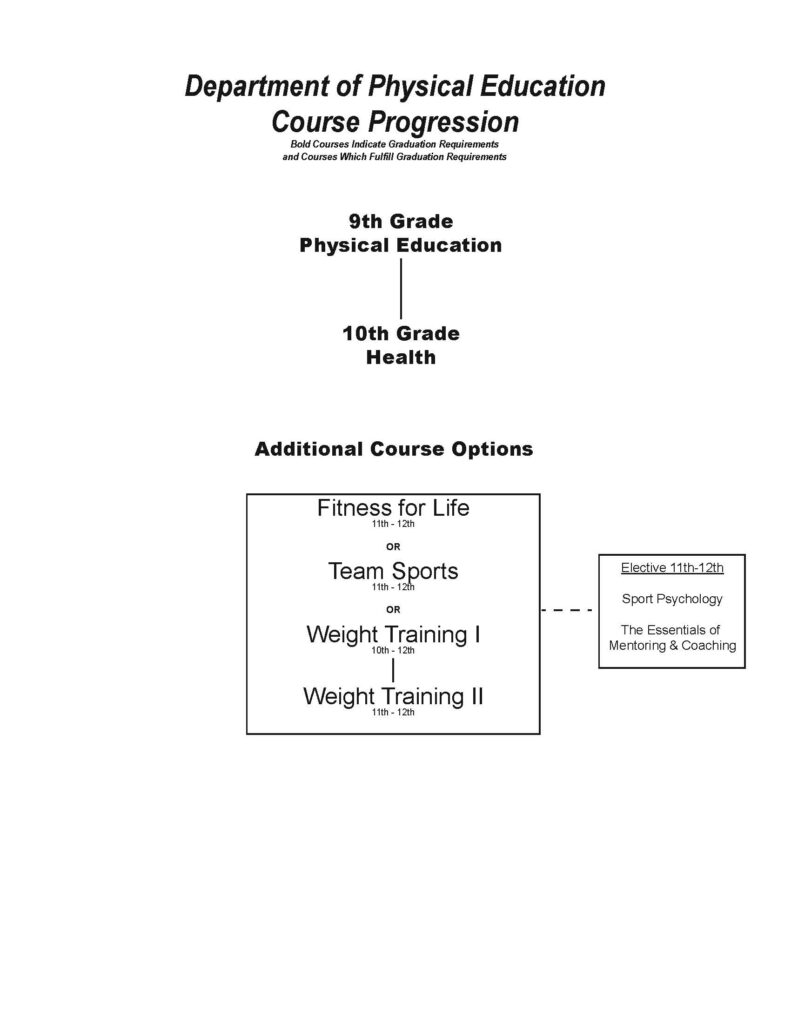 Department of Physical Education
Course Progression
Bold Courses Indicate Graduation Requirements and Courses Which Fulfill Graduation Requirements

9th Grade
Physical Education

10th Grade
Health

Additional Course Options

Fitness for Life
11th - 12th

OR

Team Sports
11th - 12th

OR

Weight Training I
10th - 12th

Weight Training II
11th - 12th

Elective 11th-12th

Sport Psychology

The Essentials of Mentoring & Coaching